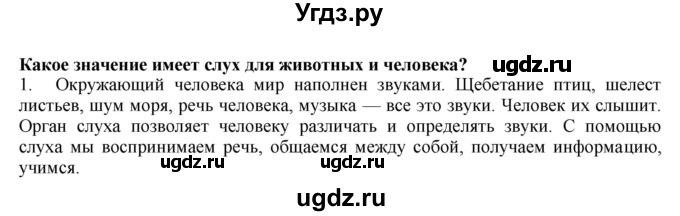 Угдз.ру

Какое значение имеет слух для животных и человека? ugdz.ru

1. Окружающий человека мир наполнен звуками. Щебетание птиц, шелест листьев, шум моря, речь человека, музыка — все это звуки. Человек их слышит. Орган слуха позволяет человеку различать и определять звуки. С помощью слуха мы воспринимаем речь, общаемся между собой, получаем информацию, учимся. ugdz.ru ugdz.ru

ugdz.ru